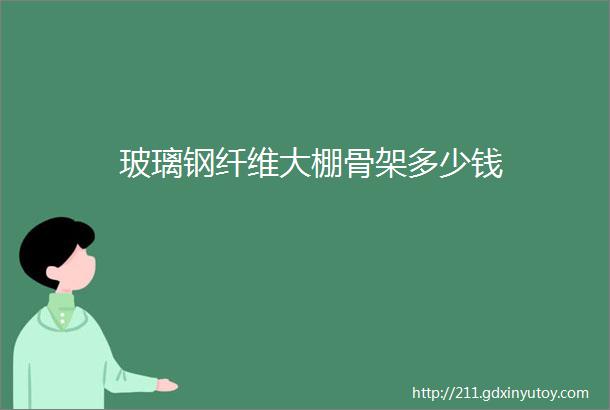 玻璃钢纤维大棚骨架多少钱

http://211.gdxinyutoy.com